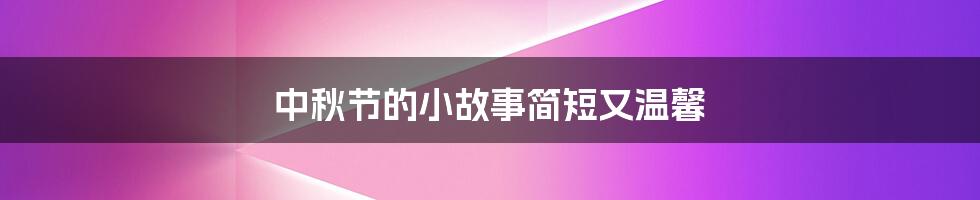 中秋节的小故事简短又温馨